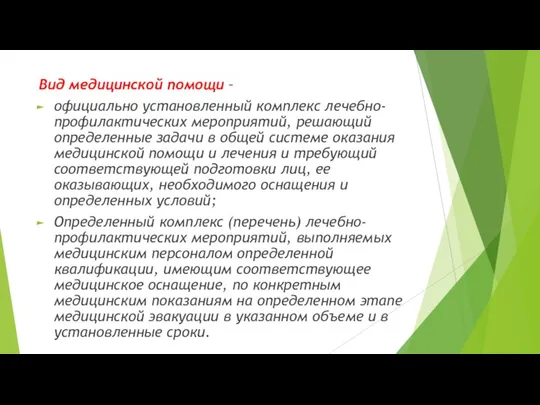 Вид медицинской помощи –

официально установленный комплекс лечебно-профилактических мероприятий, решающий определенные задачи в общей системе оказания медицинской помощи и лечения и требующий соответствующей подготовки лиц, ее оказывающих, необходимого оснащения и определенных условий;

Определенный комплекс (перечень) лечебно-профилактических мероприятий, выполняемых медицинским персоналом определенной квалификации, имеющим соответствующее медицинское оснащение, по конкретным медицинским показаниям на определенном этапе медицинской эвакуации в указанном объеме и в установленные сроки.